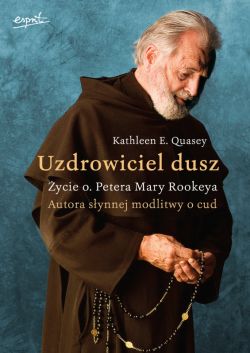 esprit

Kathleen E. Quasey

Uzdrowiciel dusz

Życie o. Petera Mary Rookeya

Autora słynnej modlitwy o cud